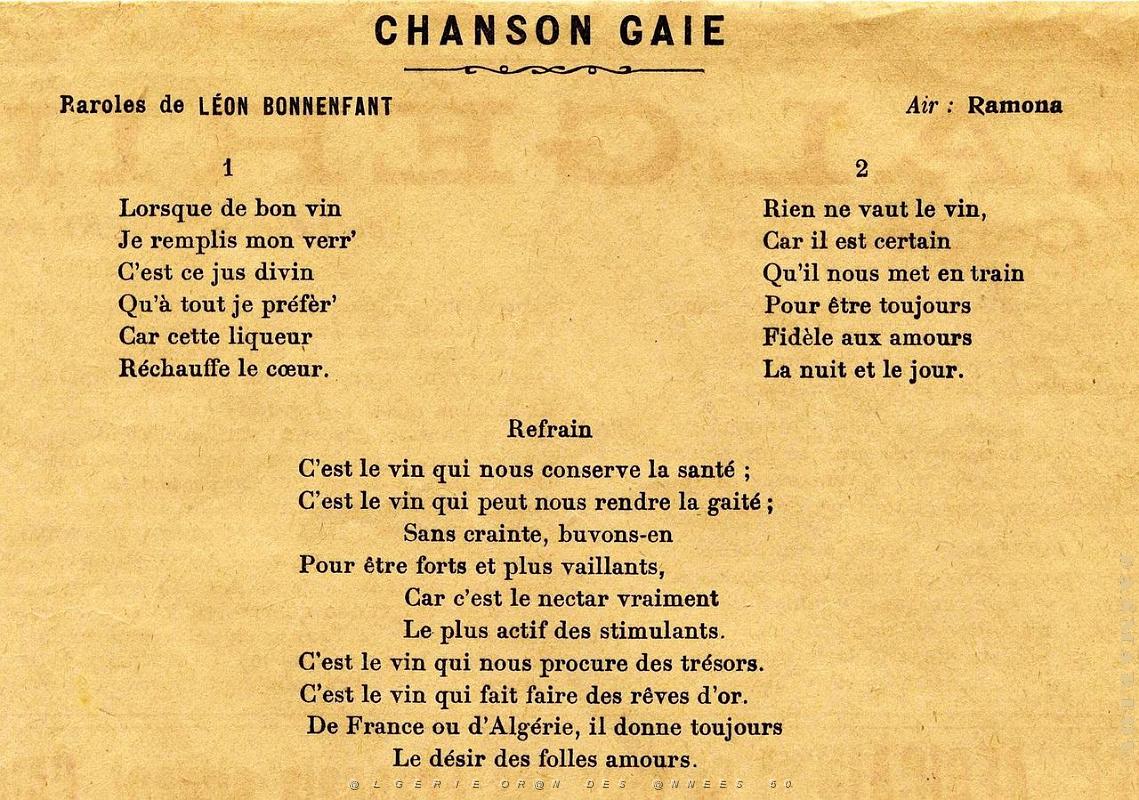 CHANSON GAIE

Paroles de LÉON BONNENFANT

Air : Ramona

1

Lorsque de bon vin
Je remplis mon verr'
C'est ce jus divin
Qu'à tout je préfèr'
Car cette liqueur
Réchauffe le cœur.

2

Rien ne vaut le vin,
Car il est certain
Qu'il nous met en train
Pour être toujours
Fidèle aux amours
La nuit et le jour.

Refrain

C'est le vin qui nous conserve la santé ;
C'est le vin qui peut nous rendre la gaité ;
Sans crainte, buvons-en
Pour être forts et plus vaillants,
Car c'est le nectar vraiment
Le plus actif des stimulants.
C'est le vin qui nous procure des trésors.
C'est le vin qui fait faire des rêves d'or.
De France ou d'Algérie, il donne toujours
Le désir des folles amours.

@LGERIE OR@N DES @NNEES 50